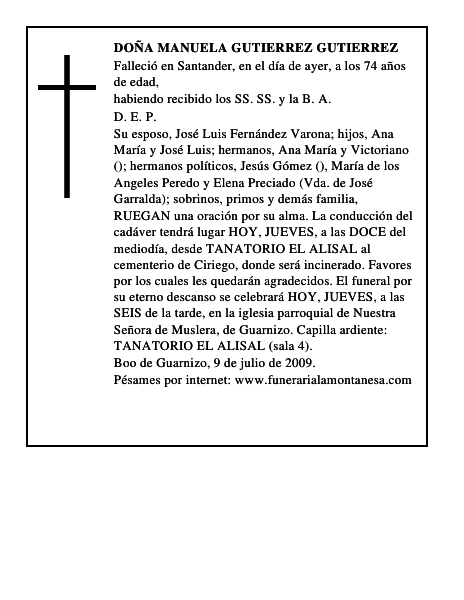 DOÑA MANUELA GUTIERREZ GUTIERREZ
Falleció en Santander, en el día de ayer, a los 74 años de edad,
habiendo recibido los SS. SS. y la B. A.
D. E. P.
Su esposo, José Luis Fernández Varona; hijos, Ana María y José Luis; hermanos, Ana María y Victoriano (); hermanos políticos, Jesús Gómez (), María de los Angeles Peredo y Elena Preciado (Vda. de José Garralda); sobrinos, primos y demás familia, RUEGAN una oración por su alma. La conducción del cadáver tendrá lugar HOY, JUEVES, a las DOCE del mediodía, desde TANATORIO EL ALISAL al cementerio de Ciriego, donde será incinerado. Favores por los cuales les quedarán agradecidos. El funeral por su eterno descanso se celebrará HOY, JUEVES, a las SEIS de la tarde, en la iglesia parroquial de Nuestra Señora de Muslera, de Guarnizo. Capilla ardiente: TANATORIO EL ALISAL (sala 4).
Boo de Guarnizo, 9 de julio de 2009.
Pésames por internet: www.funerarialamontanesa.com